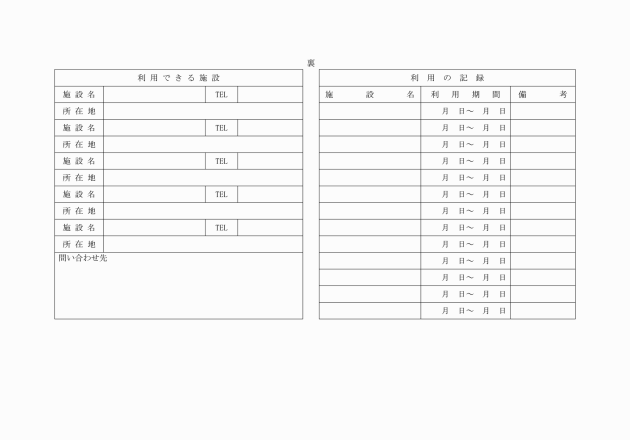 裏

| 利用できる施設 | | | |
|---|---|---|---|
| 施設名 | | TEL | |
| 所在地 | | | |
| 施設名 | | TEL | |
| 所在地 | | | |
| 施設名 | | TEL | |
| 所在地 | | | |
| 施設名 | | TEL | |
| 所在地 | | | |
| 施設名 | | TEL | |
| 所在地 | | | |
| 問い合わせ先 | | | |

| 利用の記録 | | |
|---|---|---|
| 施設名 | 利用期間 | 備考 |
| | 月 日～ 月 日 | |
| | 月 日～ 月 日 | |
| | 月 日～ 月 日 | |
| | 月 日～ 月 日 | |
| | 月 日～ 月 日 | |
| | 月 日～ 月 日 | |
| | 月 日～ 月 日 | |
| | 月 日～ 月 日 | |
| | 月 日～ 月 日 | |
| | 月 日～ 月 日 | |
| | 月 日～ 月 日 | |
| | 月 日～ 月 日 | |
| | 月 日～ 月 日 | |